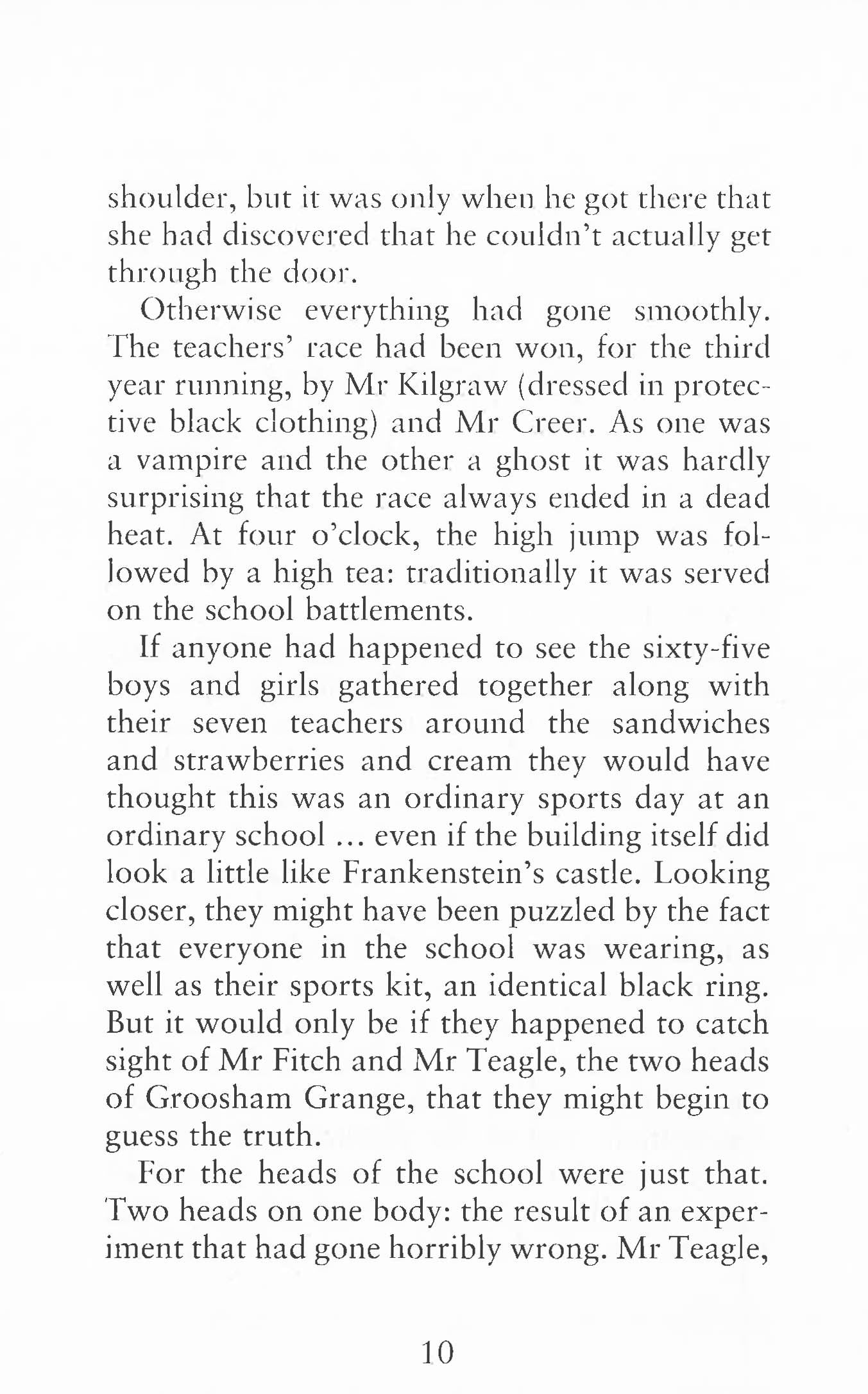 shoulder, but it was only when he got there that she had discovered that he couldn't actually get through the door.

Otherwise everything had gone smoothly. The teachers' race had been won, for the third year running, by Mr Kilgraw (dressed in protective black clothing) and Mr Creer. As one was a vampire and the other a ghost it was hardly surprising that the race always ended in a dead heat. At four o'clock, the high jump was followed by a high tea: traditionally it was served on the school battlements.

If anyone had happened to see the sixty-five boys and girls gathered together along with their seven teachers around the sandwiches and strawberries and cream they would have thought this was an ordinary sports day at an ordinary school ... even if the building itself did look a little like Frankenstein's castle. Looking closer, they might have been puzzled by the fact that everyone in the school was wearing, as well as their sports kit, an identical black ring. But it would only be if they happened to catch sight of Mr Fitch and Mr Teagle, the two heads of Groosham Grange, that they might begin to guess the truth.

For the heads of the school were just that. Two heads on one body: the result of an experiment that had gone horribly wrong. Mr Teagle,

10